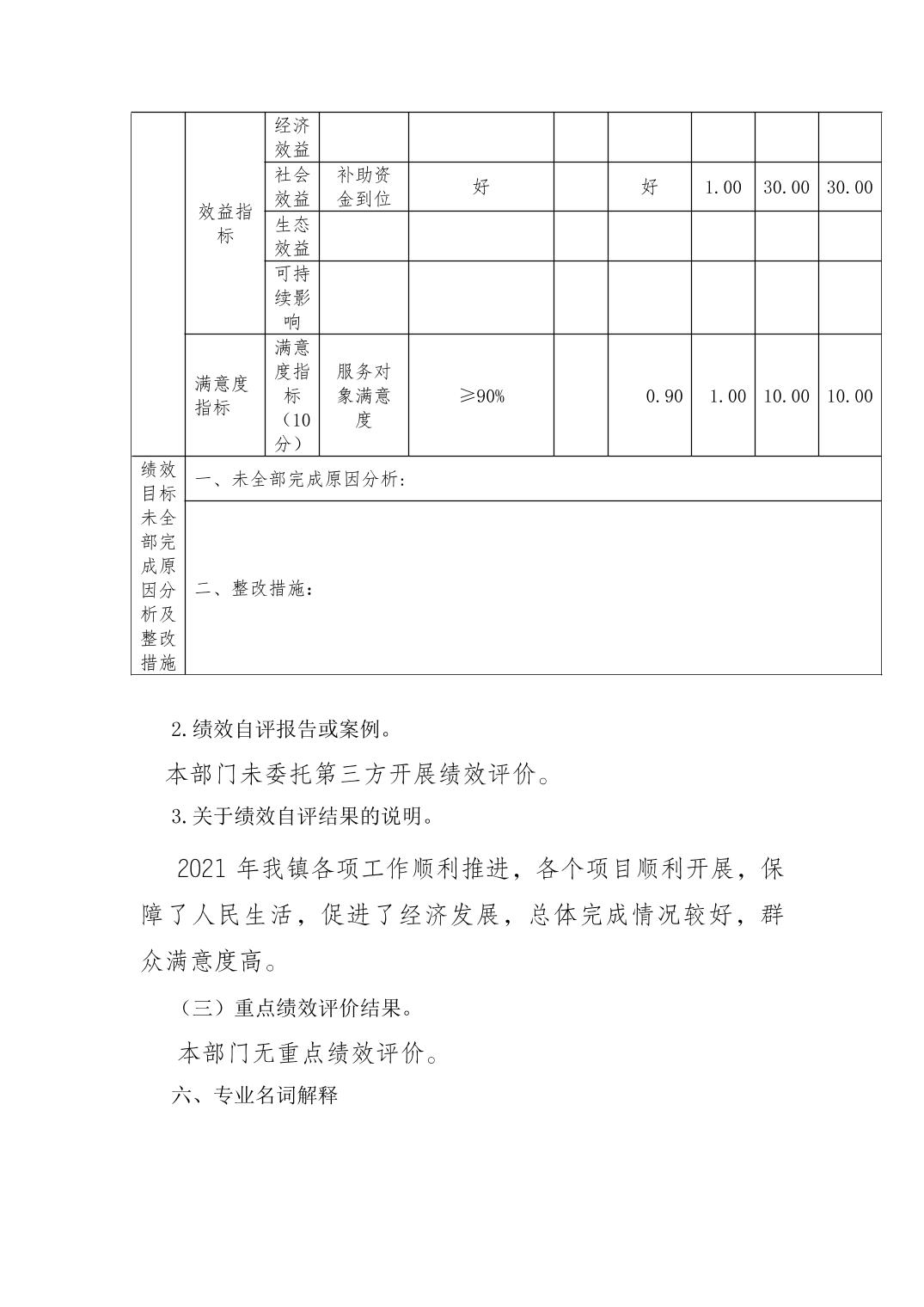 |  |  |  |  |  |  |  |  |  |  |
|---|---|---|---|---|---|---|---|---|---|
|  | 效益指标 | 经济效益 |  |  |  |  |  |  |  |
|  |  | 社会效益 | 补助资金到位 | 好 |  | 好 | 1.00 | 30.00 | 30.00 |
|  |  | 生态效益 |  |  |  |  |  |  |  |
|  |  | 可持续影响 |  |  |  |  |  |  |  |
|  | 满意度指标 | 满意度指标（10分） | 服务对象满意度 | ≥90% |  | 0.90 | 1.00 | 10.00 | 10.00 |
| 绩效目标未全部完成原因分析及整改措施 | 一、未全部完成原因分析： |  |  |  |  |  |  |  |  |
|  | 二、整改措施： |  |  |  |  |  |  |  |  |

2.绩效自评报告或案例。

本部门未委托第三方开展绩效评价。

3.关于绩效自评结果的说明。

2021 年我镇各项工作顺利推进，各个项目顺利开展，保障了人民生活，促进了经济发展，总体完成情况较好，群众满意度高。

（三）重点绩效评价结果。

本部门无重点绩效评价。

六、专业名词解释